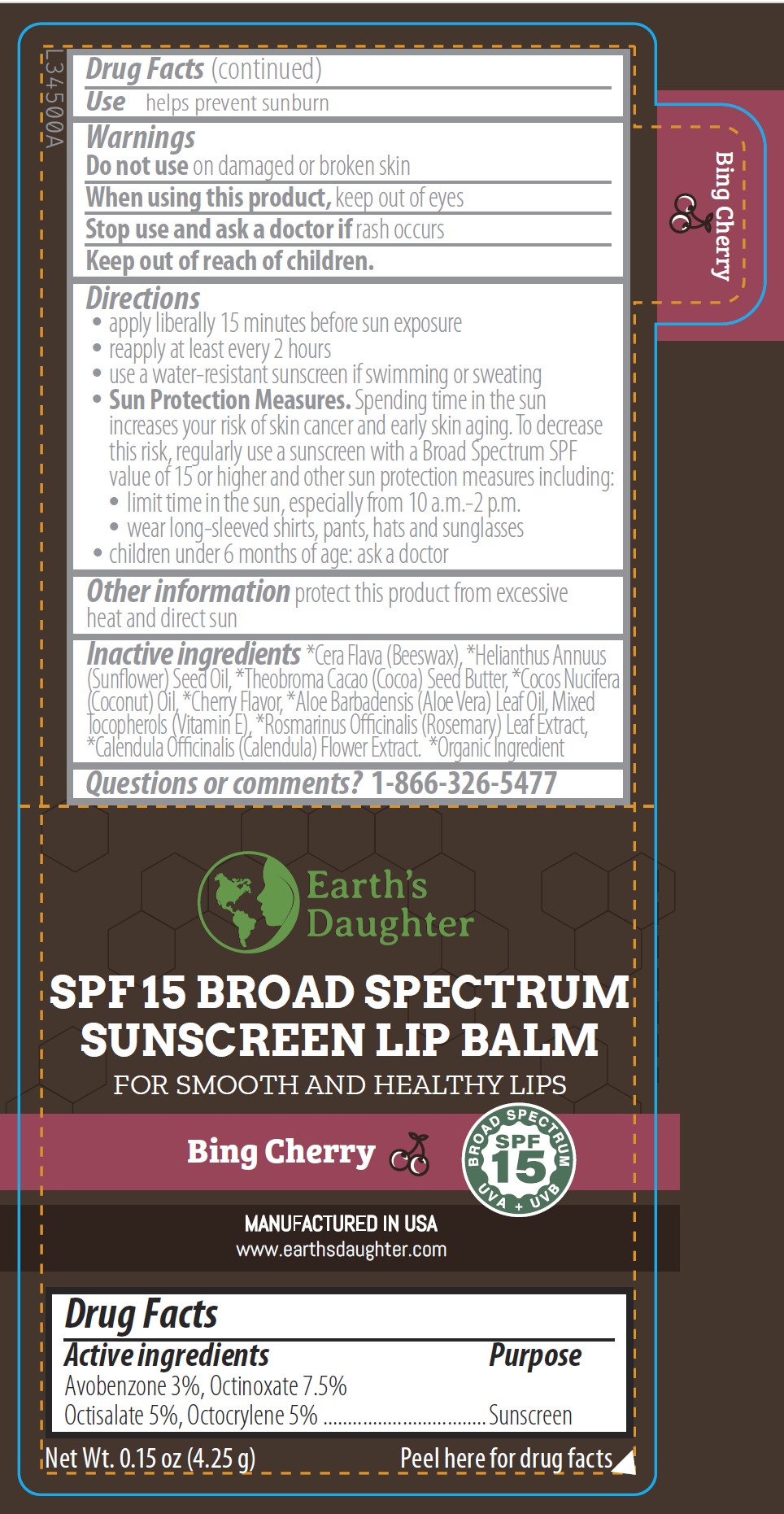 L34500A

Drug Facts (continued)

Use helps prevent sunburn

Warnings

Do not use on damaged or broken skin

When using this product, keep out of eyes

Stop use and ask a doctor if rash occurs

Keep out of reach of children.

Directions

• apply liberally 15 minutes before sun exposure
• reapply at least every 2 hours
• use a water-resistant sunscreen if swimming or sweating
• Sun Protection Measures. Spending time in the sun increases your risk of skin cancer and early skin aging. To decrease this risk, regularly use a sunscreen with a Broad Spectrum SPF value of 15 or higher and other sun protection measures including:
• limit time in the sun, especially from 10 a.m.-2 p.m.
• wear long-sleeved shirts, pants, hats and sunglasses
• children under 6 months of age: ask a doctor

Other information protect this product from excessive heat and direct sun

Inactive ingredients *Cera Flava (Beeswax), *Helianthus Annuus (Sunflower) Seed Oil, *Theobroma Cacao (Cocoa) Seed Butter, *Cocos Nucifera (Coconut) Oil, *Cherry Flavor, *Aloe Barbadensis (Aloe Vera) Leaf Oil, Mixed Tocopherols (Vitamin E), *Rosmarinus Officinalis (Rosemary) Leaf Extract, *Calendula Officinalis (Calendula) Flower Extract. *Organic Ingredient

Questions or comments? 1-866-326-5477

Bing Cherry

Earth's Daughter

SPF 15 BROAD SPECTRUM SUNSCREEN LIP BALM

FOR SMOOTH AND HEALTHY LIPS

Bing Cherry

BROAD SPECTRUM SPF 15 UVA + UVB

MANUFACTURED IN USA
www.earthsdaughter.com

Drug Facts

Active ingredients Purpose

Avobenzone 3%, Octinoxate 7.5%
Octisalate 5%, Octocrylene 5% Sunscreen

Net Wt. 0.15 oz (4.25 g) Peel here for drug facts